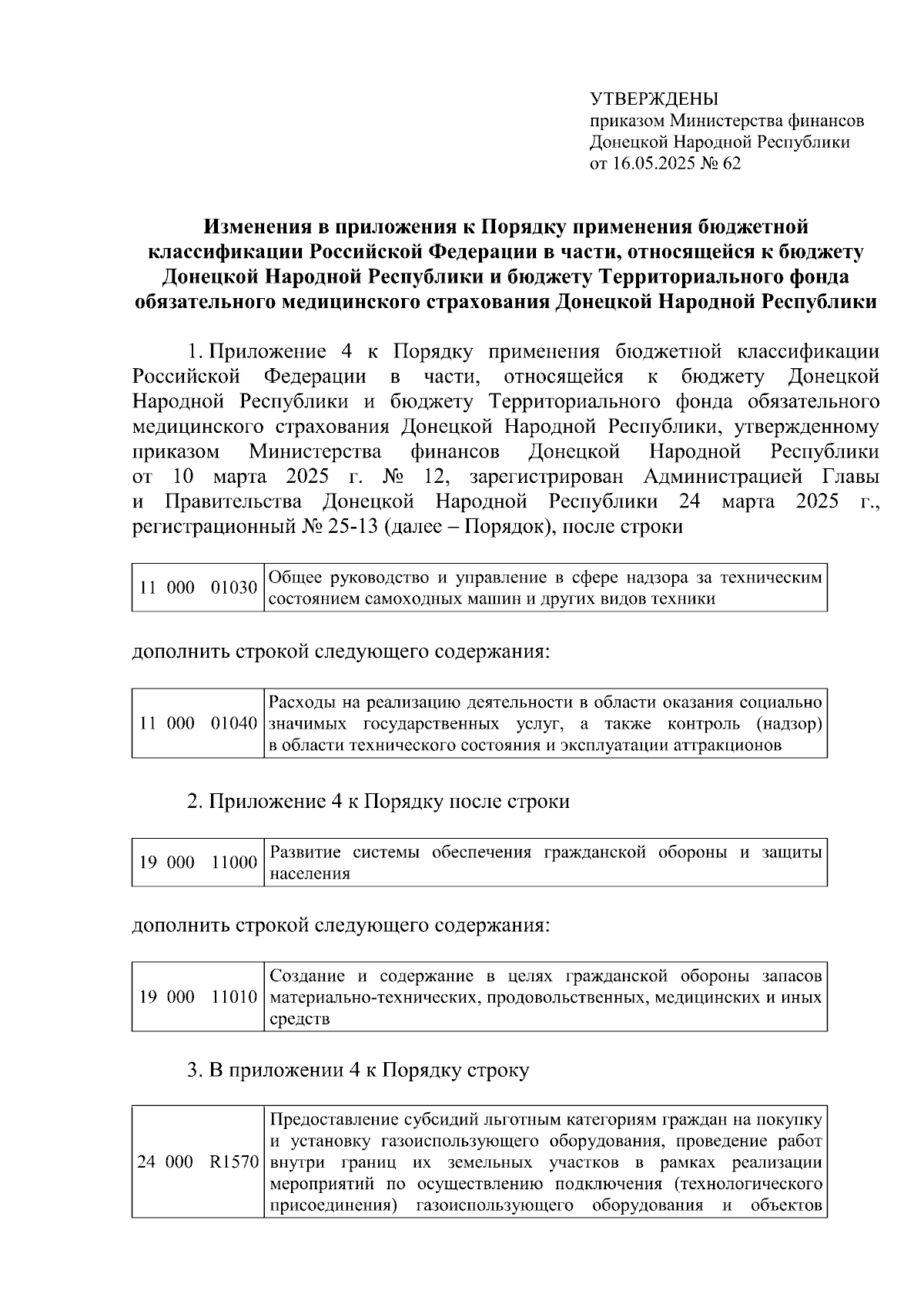 УТВЕРЖДЕНЫ
приказом Министерства финансов Донецкой Народной Республики
от 16.05.2025 № 62

Изменения в приложения к Порядку применения бюджетной классификации Российской Федерации в части, относящейся к бюджету Донецкой Народной Республики и бюджету Территориального фонда обязательного медицинского страхования Донецкой Народной Республики

1. Приложение 4 к Порядку применения бюджетной классификации Российской Федерации в части, относящейся к бюджету Донецкой Народной Республики и бюджету Территориального фонда обязательного медицинского страхования Донецкой Народной Республики, утвержденному приказом Министерства финансов Донецкой Народной Республики от 10 марта 2025 г. № 12, зарегистрирован Администрацией Главы и Правительства Донецкой Народной Республики 24 марта 2025 г., регистрационный № 25-13 (далее – Порядок), после строки

| 11 000 01030 | Общее руководство и управление в сфере надзора за техническим состоянием самоходных машин и других видов техники |
|---|---|

дополнить строкой следующего содержания:

| 11 000 01040 | Расходы на реализацию деятельности в области оказания социально значимых государственных услуг, а также контроль (надзор) в области технического состояния и эксплуатации аттракционов |
|---|---|

2. Приложение 4 к Порядку после строки

| 19 000 11000 | Развитие системы обеспечения гражданской обороны и защиты населения |
|---|---|

дополнить строкой следующего содержания:

| 19 000 11010 | Создание и содержание в целях гражданской обороны запасов материально-технических, продовольственных, медицинских и иных средств |
|---|---|

3. В приложении 4 к Порядку строку

| 24 000 R1570 | Предоставление субсидий льготным категориям граждан на покупку и установку газоиспользующего оборудования, проведение работ внутри границ их земельных участков в рамках реализации мероприятий по осуществлению подключения (технологического присоединения) газоиспользующего оборудования и объектов |
|---|---|